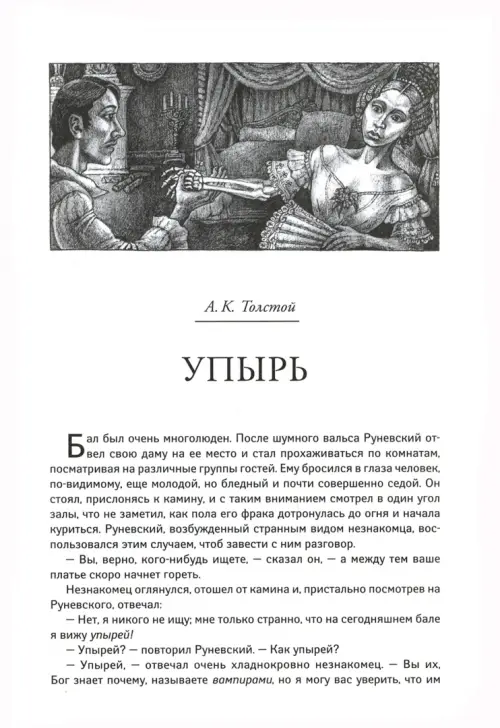 А. К. Толстой

УПЫРЬ

Бал был очень многолюден. После шумного вальса Руневский отвел свою даму на ее место и стал прохаживаться по комнатам, посматривая на различные группы гостей. Ему бросился в глаза человек, по-видимому, еще молодой, но бледный и почти совершенно седой. Он стоял, прислонясь к камину, и с таким вниманием смотрел в один угол залы, что не заметил, как пола его фрака дотронулась до огня и начала куриться. Руневский, возбужденный странным видом незнакомца, воспользовался этим случаем, чтоб завести с ним разговор.

— Вы, верно, кого-нибудь ищете, — сказал он, — а между тем ваше платье скоро начнет гореть.

Незнакомец оглянулся, отошел от камина и, пристально посмотрев на Руневского, отвечал:

— Нет, я никого не ищу; мне только странно, что на сегодняшнем бале я вижу упырей!

— Упырей? — повторил Руневский. — Как упырей?

— Упырей, — отвечал очень хладнокровно незнакомец. — Вы их, Бог знает почему, называете вампирами, но я могу вас уверить, что им